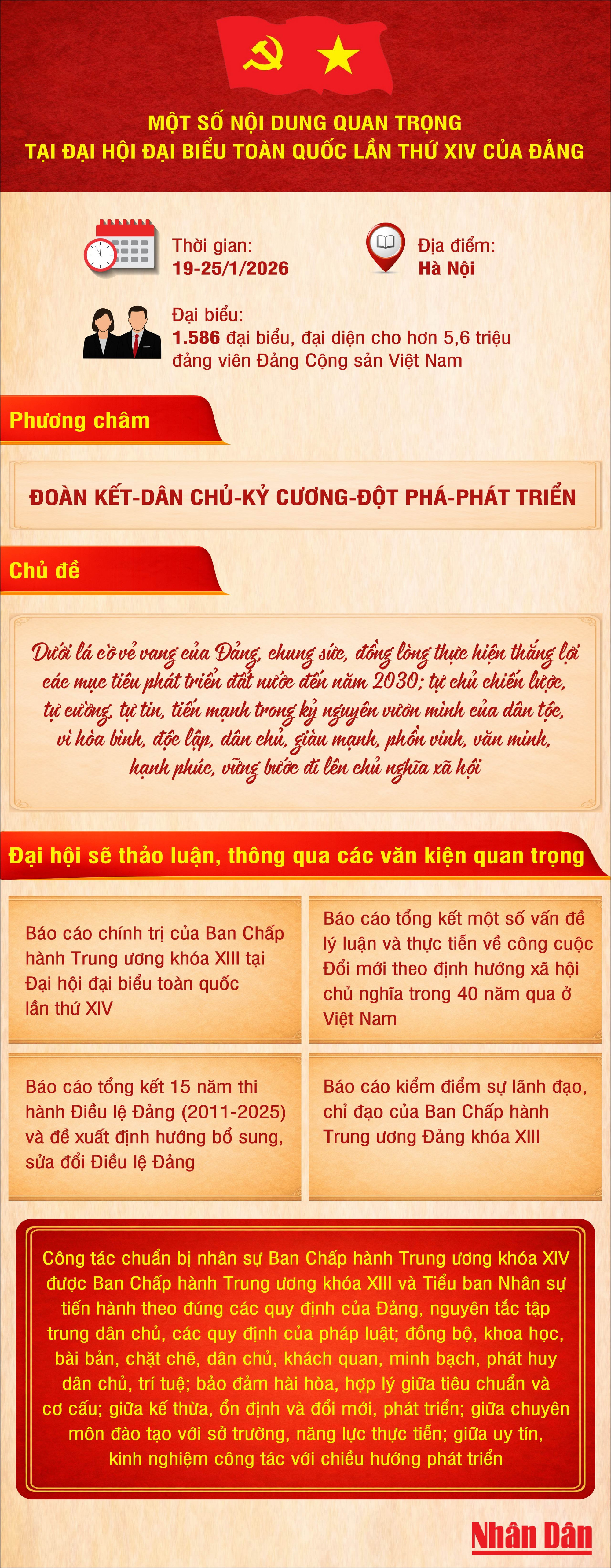 MỘT SỐ NỘI DUNG QUAN TRỌNG
TẠI ĐẠI HỘI ĐẠI BIỂU TOÀN QUỐC LẦN THỨ XIV CỦA ĐẢNG

Thời gian:
19-25/1/2026

Địa điểm:
Hà Nội

Đại biểu:
1.586 đại biểu, đại diện cho hơn 5,6 triệu đảng viên Đảng Cộng sản Việt Nam

Phương châm

ĐOÀN KẾT-DÂN CHỦ-KỶ CƯƠNG-ĐỘT PHÁ-PHÁT TRIỂN

Chủ đề

Dưới lá cờ vẻ vang của Đảng, chung sức, đồng lòng thực hiện thắng lợi các mục tiêu phát triển đất nước đến năm 2030; tự chủ chiến lược, tự cường, tự tin, tiến mạnh trong kỷ nguyên vươn mình của dân tộc, vì hòa bình, độc lập, dân chủ, giàu mạnh, phồn vinh, văn minh, hạnh phúc, vững bước đi lên chủ nghĩa xã hội

Đại hội sẽ thảo luận, thông qua các văn kiện quan trọng

Báo cáo chính trị của Ban Chấp hành Trung ương khóa XIII tại Đại hội đại biểu toàn quốc lần thứ XIV

Báo cáo tổng kết một số vấn đề lý luận và thực tiễn về công cuộc Đổi mới theo định hướng xã hội chủ nghĩa trong 40 năm qua ở Việt Nam

Báo cáo tổng kết 15 năm thi hành Điều lệ Đảng (2011-2025) và đề xuất định hướng bổ sung, sửa đổi Điều lệ Đảng

Báo cáo kiểm điểm sự lãnh đạo, chỉ đạo của Ban Chấp hành Trung ương Đảng khóa XIII

Công tác chuẩn bị nhân sự Ban Chấp hành Trung ương khóa XIV được Ban Chấp hành Trung ương khóa XIII và Tiểu ban Nhân sự tiến hành theo đúng các quy định của Đảng, nguyên tắc tập trung dân chủ, các quy định của pháp luật; đồng bộ, khoa học, bài bản, chặt chẽ, dân chủ, khách quan, minh bạch, phát huy dân chủ, trí tuệ; bảo đảm hài hòa, hợp lý giữa tiêu chuẩn và cơ cấu; giữa kế thừa, ổn định và đổi mới, phát triển; giữa chuyên môn đào tạo với sở trường, năng lực thực tiễn; giữa uy tín, kinh nghiệm công tác với chiều hướng phát triển

Nhân Dân